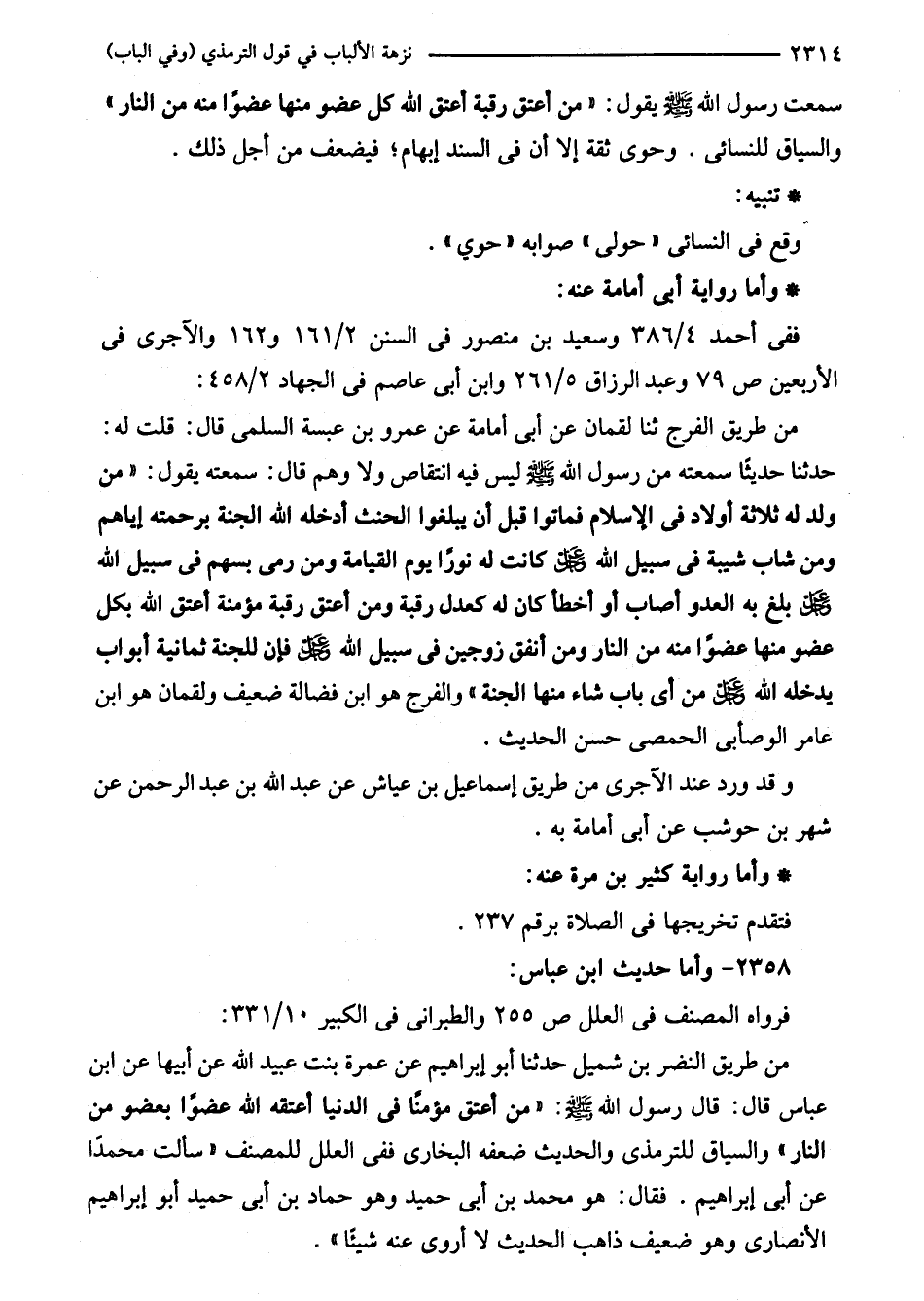 ٢٣١٤ نزهة الألباب في قول الترمذي (وفي الباب)

سمعت رسول الله ﷺ يقول: «من أعتق رقبة أعتق الله كل عضو منها عضوًا منه من النار» والسياق للنسائى. وحوى ثقة إلا أن فى السند إبهام؛ فيضعف من أجل ذلك.

* تنبيه:

وقع فى النسائى «حولى» صوابه «حوي».

* وأما رواية أبى أمامة عنه:

ففى أحمد ٣٨٦/٤ وسعيد بن منصور فى السنن ١٦١/٢ و١٦٢ والآجرى فى الأربعين ص ٧٩ وعبد الرزاق ٢٦١/٥ وابن أبى عاصم فى الجهاد ٤٥٨/٢:

من طريق الفرج ثنا لقمان عن أبى أمامة عن عمرو بن عبسة السلمى قال: قلت له: حدثنا حديثًا سمعته من رسول الله ﷺ ليس فيه انتقاص ولا وهم قال: سمعته يقول: «من ولد له ثلاثة أولاد فى الإسلام فماتوا قبل أن يبلغوا الحنث أدخله الله الجنة برحمته إياهم ومن شاب شيبة فى سبيل الله ﷻ كانت له نورًا يوم القيامة ومن رمى بسهم فى سبيل الله ﷻ بلغ به العدو أصاب أو أخطأ كان له كعدل رقبة ومن أعتق رقبة مؤمنة أعتق الله بكل عضو منها عضوًا منه من النار ومن أنفق زوجين فى سبيل الله ﷻ فإن للجنة ثمانية أبواب يدخله الله ﷻ من أى باب شاء منها الجنة» والفرج هو ابن فضالة ضعيف ولقمان هو ابن عامر الوصابى الحمصى حسن الحديث.

و قد ورد عند الآجرى من طريق إسماعيل بن عياش عن عبد الله بن عبد الرحمن عن شهر بن حوشب عن أبى أمامة به.

* وأما رواية كثير بن مرة عنه:

فتقدم تخريجها فى الصلاة برقم ٢٣٧.

٢٣٥٨- وأما حديث ابن عباس:

فرواه المصنف فى العلل ص ٢٥٥ والطبرانى فى الكبير ٣٣١/١٠:

من طريق النضر بن شميل حدثنا أبو إبراهيم عن عمرة بنت عبيد الله عن أبيها عن ابن عباس قال: قال رسول الله ﷺ: «من أعتق مؤمنًا فى الدنيا أعتقه الله عضوًا بعضو من النار» والسياق للترمذى والحديث ضعفه البخارى ففى العلل للمصنف «سألت محمدًا عن أبى إبراهيم. فقال: هو محمد بن أبى حميد وهو حماد بن أبى حميد أبو إبراهيم الأنصارى وهو ضعيف ذاهب الحديث لا أروى عنه شيئًا».